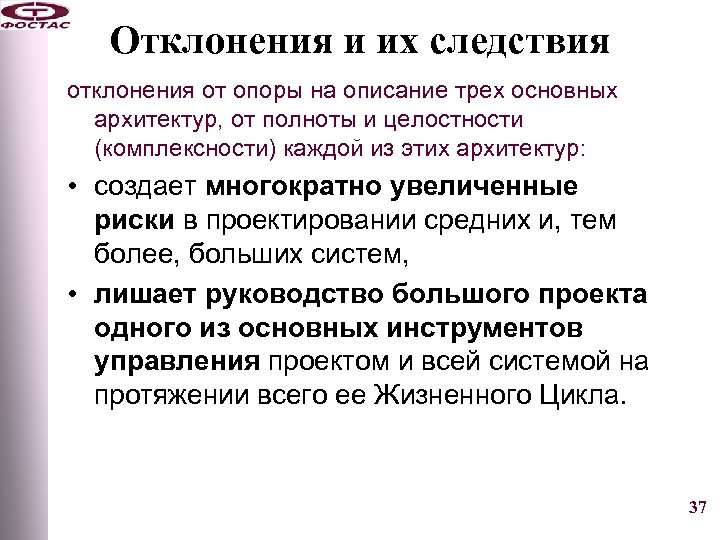 ФОСТАС

Отклонения и их следствия

отклонения от опоры на описание трех основных архитектур, от полноты и целостности (комплексности) каждой из этих архитектур:

• создает многократно увеличенные риски в проектировании средних и, тем более, больших систем,

• лишает руководство большого проекта одного из основных инструментов управления проектом и всей системой на протяжении всего ее Жизненного Цикла.

37